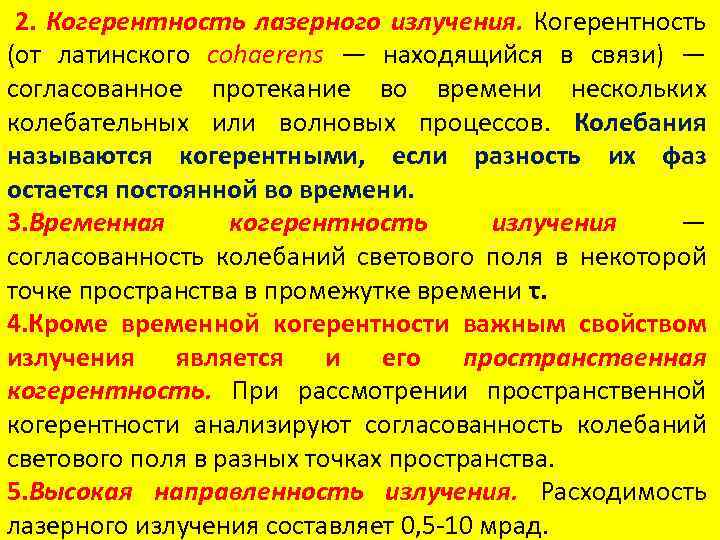 2. Когерентность лазерного излучения. Когерентность (от латинского cohaerens — находящийся в связи) — согласованное протекание во времени нескольких колебательных или волновых процессов. Колебания называются когерентными, если разность их фаз остается постоянной во времени.

3.Временная когерентность излучения — согласованность колебаний светового поля в некоторой точке пространства в промежутке времени τ.

4.Кроме временной когерентности важным свойством излучения является и его пространственная когерентность. При рассмотрении пространственной когерентности анализируют согласованность колебаний светового поля в разных точках пространства.

5.Высокая направленность излучения. Расходимость лазерного излучения составляет 0,5-10 мрад.